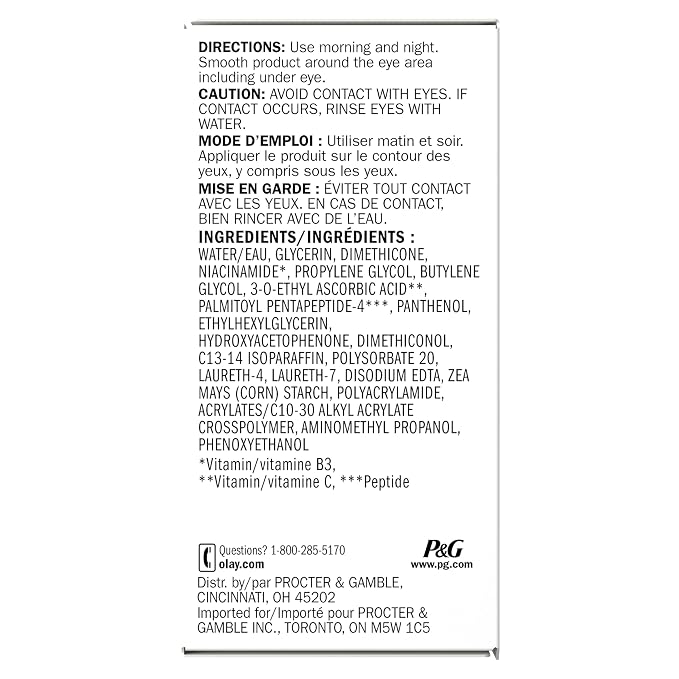 DIRECTIONS: Use morning and night. Smooth product around the eye area including under eye.
CAUTION: AVOID CONTACT WITH EYES. IF CONTACT OCCURS, RINSE EYES WITH WATER.
MODE D'EMPLOI : Utiliser matin et soir. Appliquer le produit sur le contour des yeux, y compris sous les yeux.
MISE EN GARDE : ÉVITER TOUT CONTACT AVEC LES YEUX. EN CAS DE CONTACT, BIEN RINCER AVEC DE L'EAU.
INGREDIENTS/INGRÉDIENTS :
WATER/EAU, GLYCERIN, DIMETHICONE, NIACINAMIDE*, PROPYLENE GLYCOL, BUTYLENE GLYCOL, 3-O-ETHYL ASCORBIC ACID**, PALMITOYL PENTAPEPTIDE-4***, PANTHENOL, ETHYLHEXYLGLYCERIN, HYDROXYACETOPHENONE, DIMETHICONOL, C13-14 ISOPARAFFIN, POLYSORBATE 20, LAURETH-4, LAURETH-7, DISODIUM EDTA, ZEA MAYS (CORN) STARCH, POLYACRYLAMIDE, ACRYLATES/C10-30 ALKYL ACRYLATE CROSSPOLYMER, AMINOMETHYL PROPANOL, PHENOXYETHANOL
*Vitamin/vitamine B3, **Vitamin/vitamine C, ***Peptide

Questions? 1-800-285-5170
olay.com
P&G
www.pg.com
Distr. by/par PROCTER & GAMBLE, CINCINNATI, OH 45202
Imported for/Importé pour PROCTER & GAMBLE INC., TORONTO, ON M5W 1C5